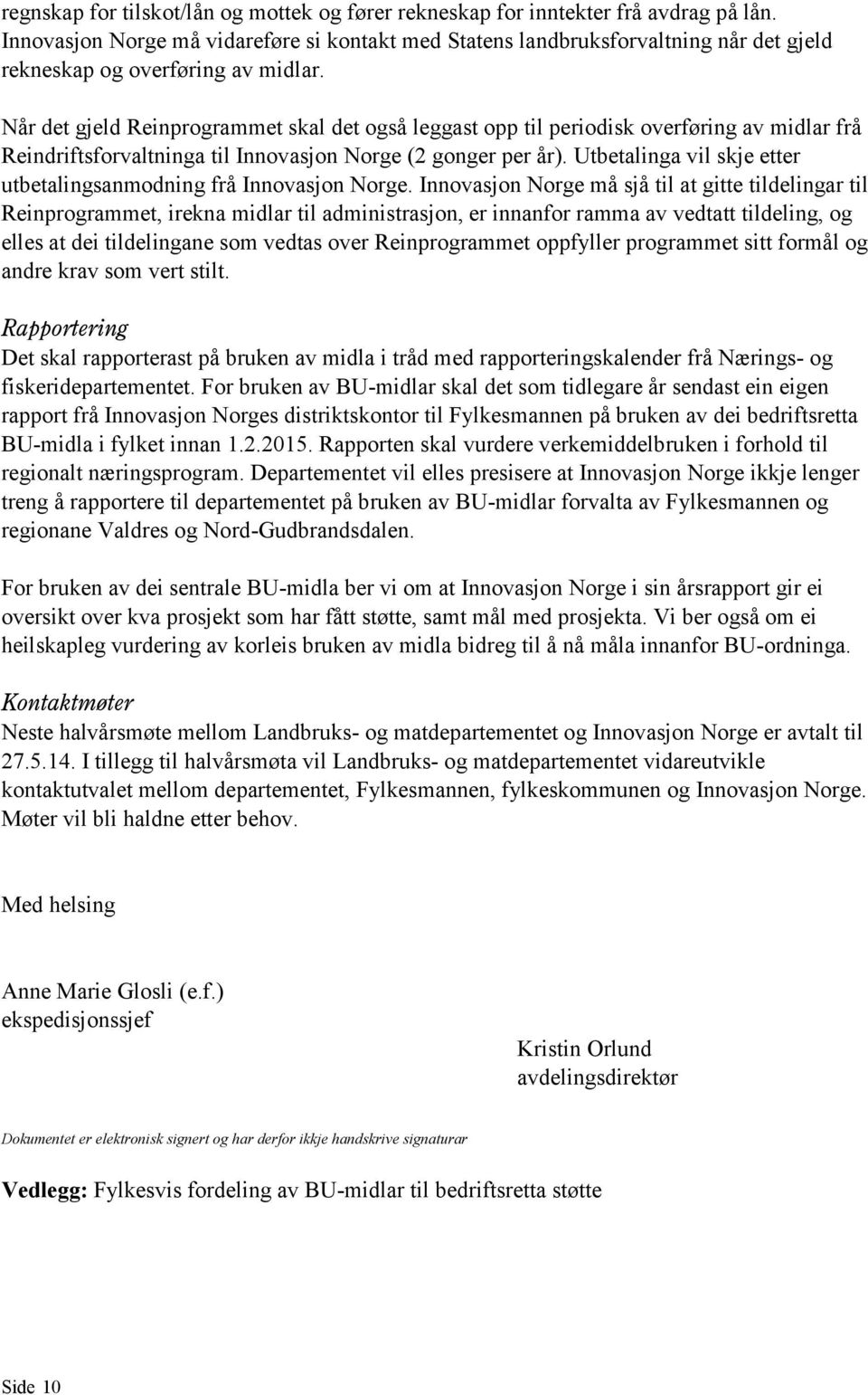 regnskap for tilskot/lån og mottek og fører rekneskap for inntekter frå avdrag på lån. Innovasjon Norge må vidareføre si kontakt med Statens landbruksforvaltning når det gjeld rekneskap og overføring av midlar.

Når det gjeld Reinprogrammet skal det også leggast opp til periodisk overføring av midlar frå Reindriftsforvaltninga til Innovasjon Norge (2 gonger per år). Utbetalinga vil skje etter utbetalingsanmodning frå Innovasjon Norge. Innovasjon Norge må sjå til at gitte tildelingar til Reinprogrammet, irekna midlar til administrasjon, er innanfor ramma av vedtatt tildeling, og elles at dei tildelingane som vedtas over Reinprogrammet oppfyller programmet sitt formål og andre krav som vert stilt.

Rapportering
Det skal rapporterast på bruken av midla i tråd med rapporteringskalender frå Nærings- og fiskeridepartementet. For bruken av BU-midlar skal det som tidlegare år sendast ein eigen rapport frå Innovasjon Norges distriktskontor til Fylkesmannen på bruken av dei bedriftsretta BU-midla i fylket innan 1.2.2015. Rapporten skal vurdere verkemiddelbruken i forhold til regionalt næringsprogram. Departementet vil elles presisere at Innovasjon Norge ikkje lenger treng å rapportere til departementet på bruken av BU-midlar forvalta av Fylkesmannen og regionane Valdres og Nord-Gudbrandsdalen.

For bruken av dei sentrale BU-midla ber vi om at Innovasjon Norge i sin årsrapport gir ei oversikt over kva prosjekt som har fått støtte, samt mål med prosjekta. Vi ber også om ei heilskapleg vurdering av korleis bruken av midla bidreg til å nå måla innanfor BU-ordninga.

Kontaktmøter
Neste halvårsmøte mellom Landbruks- og matdepartementet og Innovasjon Norge er avtalt til 27.5.14. I tillegg til halvårsmøta vil Landbruks- og matdepartementet vidareutvikle kontaktutvalet mellom departementet, Fylkesmannen, fylkeskommunen og Innovasjon Norge. Møter vil bli haldne etter behov.

Med helsing

Anne Marie Glosli (e.f.)
ekspedisjonssjef

Kristin Orlund
avdelingsdirektør

Dokumentet er elektronisk signert og har derfor ikkje handskrive signaturar

Vedlegg: Fylkesvis fordeling av BU-midlar til bedriftsretta støtte

Side 10